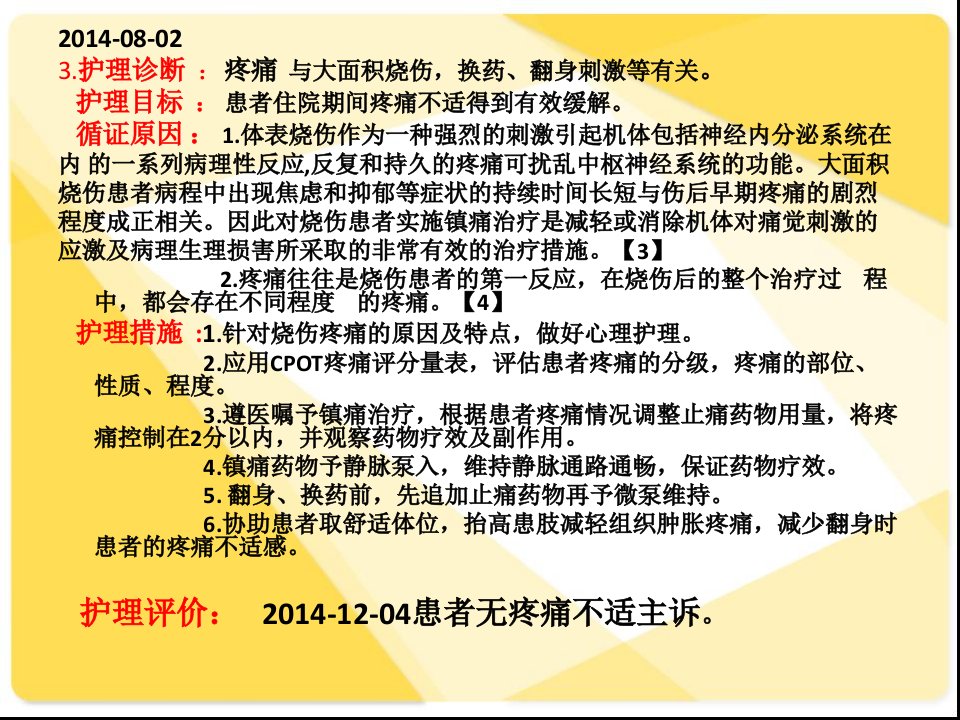 2014-08-02
3.护理诊断 ： 疼痛 与大面积烧伤，换药、翻身刺激等有关。
护理目标 ： 患者住院期间疼痛不适得到有效缓解。
循证原因： 1.体表烧伤作为一种强烈的刺激引起机体包括神经内分泌系统在内 的一系列病理性反应,反复和持久的疼痛可扰乱中枢神经系统的功能。大面积烧伤患者病程中出现焦虑和抑郁等症状的持续时间长短与伤后早期疼痛的剧烈程度成正相关。因此对烧伤患者实施镇痛治疗是减轻或消除机体对痛觉刺激的应激及病理生理损害所采取的非常有效的治疗措施。【3】
2.疼痛往往是烧伤患者的第一反应，在烧伤后的整个治疗过 程中，都会存在不同程度 的疼痛。【4】
护理措施 :1.针对烧伤疼痛的原因及特点，做好心理护理。
2.应用CPOT疼痛评分量表，评估患者疼痛的分级，疼痛的部位、性质、程度。
3.遵医嘱予镇痛治疗，根据患者疼痛情况调整止痛药物用量，将疼痛控制在2分以内，并观察药物疗效及副作用。
4.镇痛药物予静脉泵入，维持静脉通路通畅，保证药物疗效。
5. 翻身、换药前，先追加止痛药物再予微泵维持。
6.协助患者取舒适体位，抬高患肢减轻组织肿胀疼痛，减少翻身时患者的疼痛不适感。

护理评价： 2014-12-04患者无疼痛不适主诉。